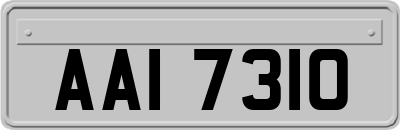 AAI 7310